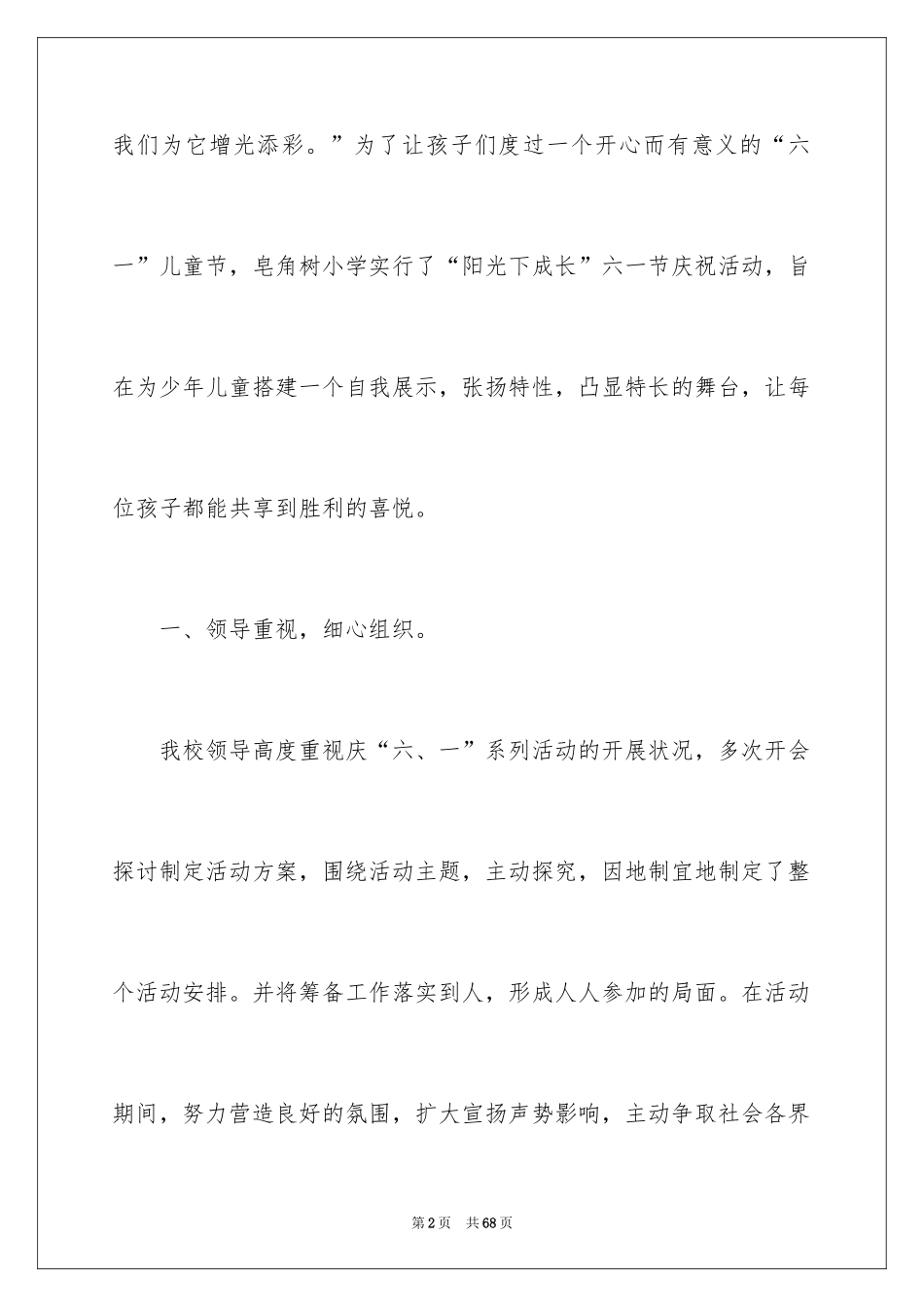 我们为它增光添彩。”为了让孩子们度过一个开心而有意义的“六一”儿童节，皂角树小学实行了“阳光下成长”六一节庆祝活动，旨在为少年儿童搭建一个自我展示，张扬特性，凸显特长的舞台，让每位孩子都能共享到胜利的喜悦。

一、领导重视，细心组织。

我校领导高度重视庆“六、一”系列活动的开展状况，多次开会探讨制定活动方案，围绕活动主题，主动探究，因地制宜地制定了整个活动安排。并将筹备工作落实到人，形成人人参加的局面。在活动期间，努力营造良好的氛围，扩大宣扬声势影响，主动争取社会各界

第2页 共68页